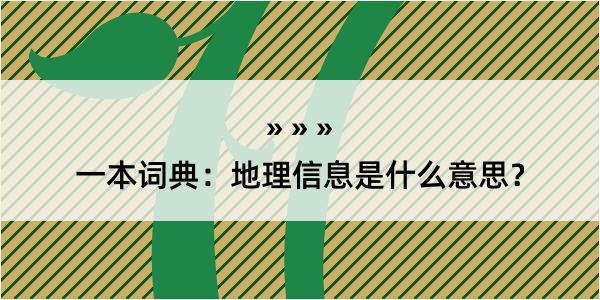 » » »

一本词典：地理信息是什么意思？